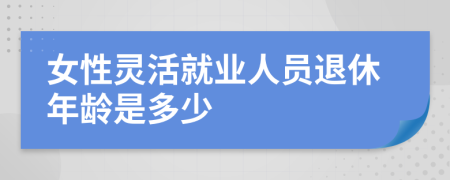 女性灵活就业人员退休年龄是多少